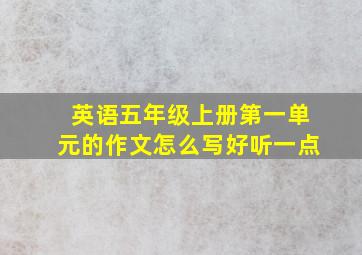 英语五年级上册第一单元的作文怎么写好听一点